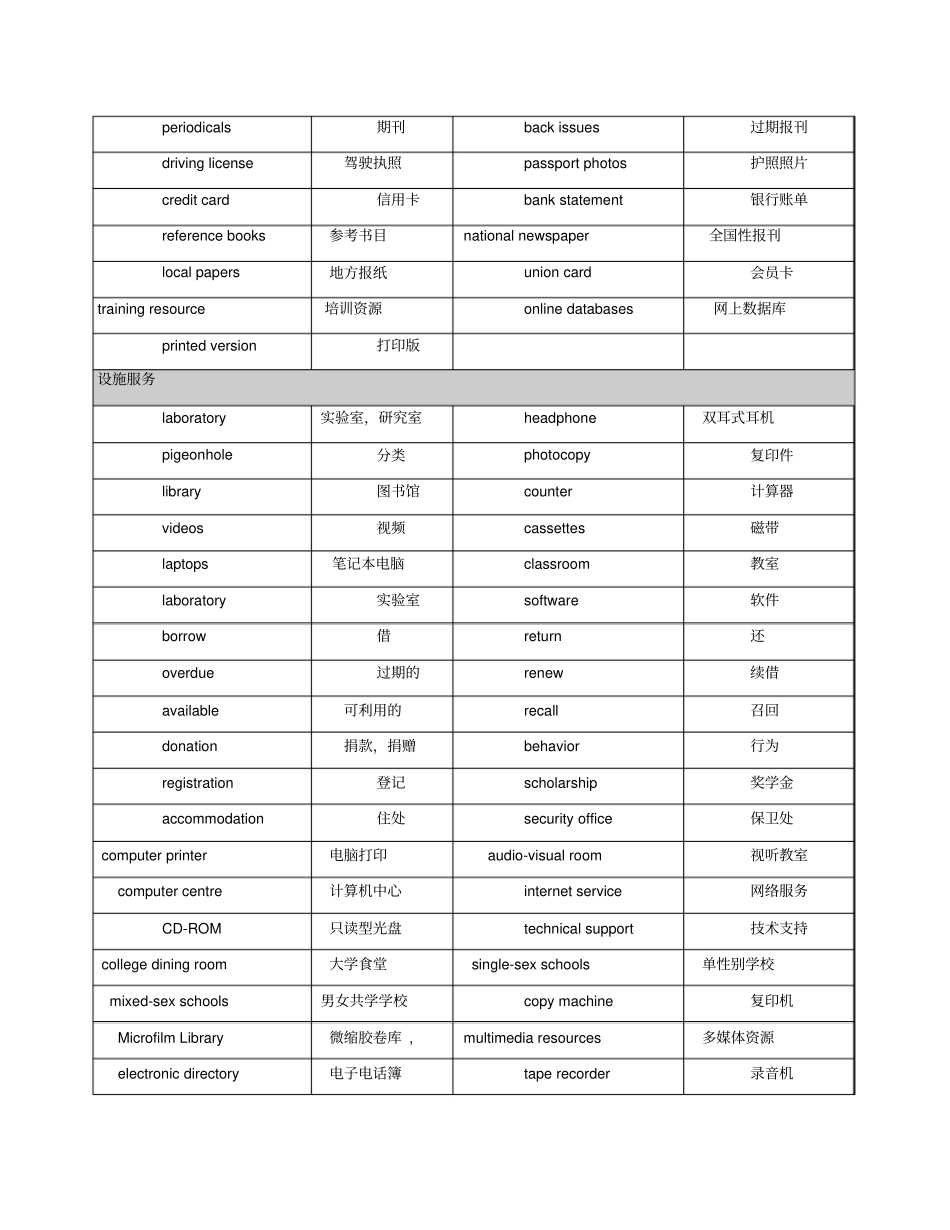 | periodicals | 期刊 | back issues | 过期报刊 |
|---|---|---|---|
| driving license | 驾驶执照 | passport photos | 护照照片 |
| credit card | 信用卡 | bank statement | 银行账单 |
| reference books | 参考书目 | national newspaper | 全国性报刊 |
| local papers | 地方报纸 | union card | 会员卡 |
| training resource | 培训资源 | online databases | 网上数据库 |
| printed version | 打印版 | | |
| 设施服务 | | | |
| laboratory | 实验室，研究室 | headphone | 双耳式耳机 |
| pigeonhole | 分类 | photocopy | 复印件 |
| library | 图书馆 | counter | 计算器 |
| videos | 视频 | cassettes | 磁带 |
| laptops | 笔记本电脑 | classroom | 教室 |
| laboratory | 实验室 | software | 软件 |
| borrow | 借 | return | 还 |
| overdue | 过期的 | renew | 续借 |
| available | 可利用的 | recall | 召回 |
| donation | 捐款，捐赠 | behavior | 行为 |
| registration | 登记 | scholarship | 奖学金 |
| accommodation | 住处 | security office | 保卫处 |
| computer printer | 电脑打印 | audio-visual room | 视听教室 |
| computer centre | 计算机中心 | internet service | 网络服务 |
| CD-ROM | 只读型光盘 | technical support | 技术支持 |
| college dining room | 大学食堂 | single-sex schools | 单性别学校 |
| mixed-sex schools | 男女共学学校 | copy machine | 复印机 |
| Microfilm Library | 微缩胶卷库， | multimedia resources | 多媒体资源 |
| electronic directory | 电子电话簿 | tape recorder | 录音机 |